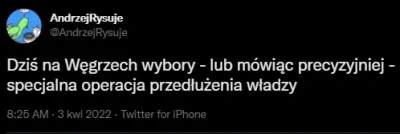 AndrzejRysuje
@AndrzejRysuje

Dziś na Węgrzech wybory - lub mówiąc precyzyjniej - specjalna operacja przedłużenia władzy

8:25 AM · 3 kwi 2022 · Twitter for iPhone